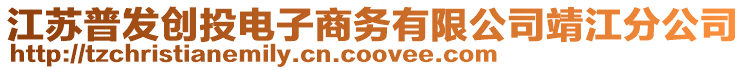 江苏普发创投电子商务有限公司靖江分公司
http://tzchristianemily.cn.coovee.com